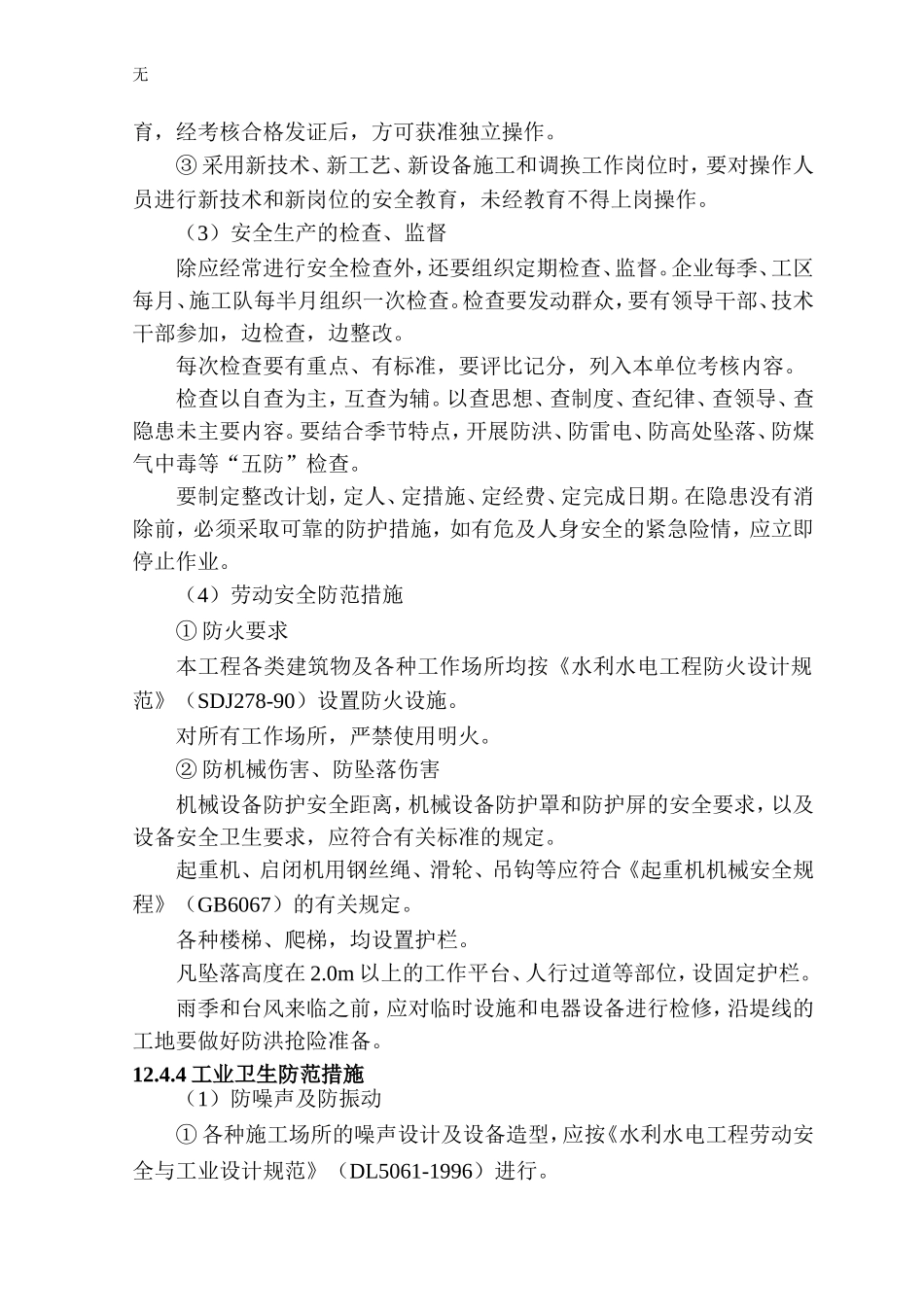 无

育，经考核合格发证后，方可获准独立操作。

③ 采用新技术、新工艺、新设备施工和调换工作岗位时，要对操作人员进行新技术和新岗位的安全教育，未经教育不得上岗操作。

（3）安全生产的检查、监督

除应经常进行安全检查外，还要组织定期检查、监督。企业每季、工区每月、施工队每半月组织一次检查。检查要发动群众，要有领导干部、技术干部参加，边检查，边整改。

每次检查要有重点、有标准，要评比记分，列入本单位考核内容。

检查以自查为主，互查为辅。以查思想、查制度、查纪律、查领导、查隐患未主要内容。要结合季节特点，开展防洪、防雷电、防高处坠落、防煤气中毒等“五防”检查。

要制定整改计划，定人、定措施、定经费、定完成日期。在隐患没有消除前，必须采取可靠的防护措施，如有危及人身安全的紧急险情，应立即停止作业。

（4）劳动安全防范措施

① 防火要求

本工程各类建筑物及各种工作场所均按《水利水电工程防火设计规范》（SDJ278-90）设置防火设施。

对所有工作场所，严禁使用明火。

② 防机械伤害、防坠落伤害

机械设备防护安全距离，机械设备防护罩和防护屏的安全要求，以及设备安全卫生要求，应符合有关标准的规定。

起重机、启闭机用钢丝绳、滑轮、吊钩等应符合《起重机机械安全规程》（GB6067）的有关规定。

各种楼梯、爬梯，均设置护栏。

凡坠落高度在 2.0m 以上的工作平台、人行过道等部位，设固定护栏。

雨季和台风来临之前，应对临时设施和电器设备进行检修，沿堤线的工地要做好防洪抢险准备。

12.4.4 工业卫生防范措施

（1）防噪声及防振动

① 各种施工场所的噪声设计及设备造型，应按《水利水电工程劳动安全与工业设计规范》（DL5061-1996）进行。